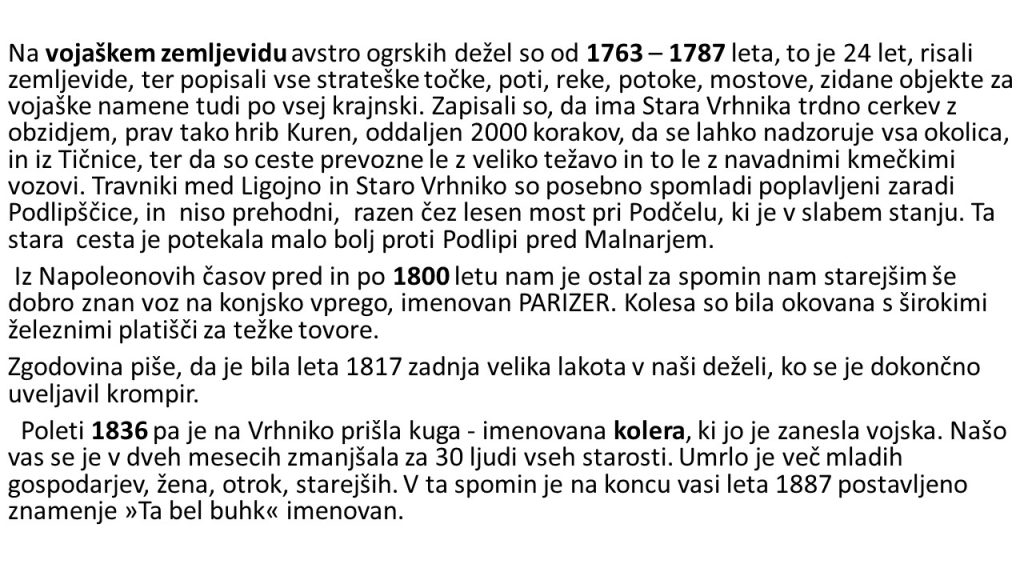 Na vojaškem zemljevidu avstro ogrskih dežel so od 1763 – 1787 leta, to je 24 let, risali zemljevide, ter popisali vse strateške točke, poti, reke, potoke, mostove, zidane objekte za vojaške namene tudi po vsej krajnski. Zapisali so, da ima Stara Vrhnika trdno cerkev z obzidjem, prav tako hrib Kuren, oddaljen 2000 korakov, da se lahko nadzoruje vsa okolica, in iz Tičnice, ter da so ceste prevozne le z veliko težavo in to le z navadnimi kmečkimi vozovi. Travniki med Ligojno in Staro Vrhniko so posebno spomladi poplavljeni zaradi Podlipščice, in niso prehodni, razen čez lesen most pri Podčelu, ki je v slabem stanju. Ta stara cesta je potekala malo bolj proti Podlipi pred Malnarjem.

Iz Napoleonovih časov pred in po 1800 letu nam je ostal za spomin nam starejšim še dobro znan voz na konjsko vprego, imenovan PARIZER. Kolesa so bila okovana s širokimi železnimi platišči za težke tovore.

Zgodovina piše, da je bila leta 1817 zadnja velika lakota v naši deželi, ko se je dokončno uveljavil krompir.

Poleti 1836 pa je na Vrhniko prišla kuga - imenovana kolera, ki jo je zanesla vojska. Našo vas se je v dveh mesecih zmanjšala za 30 ljudi vseh starosti. Umrlo je več mladih gospodarjev, žena, otrok, starejših. V ta spomin je na koncu vasi leta 1887 postavljeno znamenje »Ta bel buhk« imenovan.